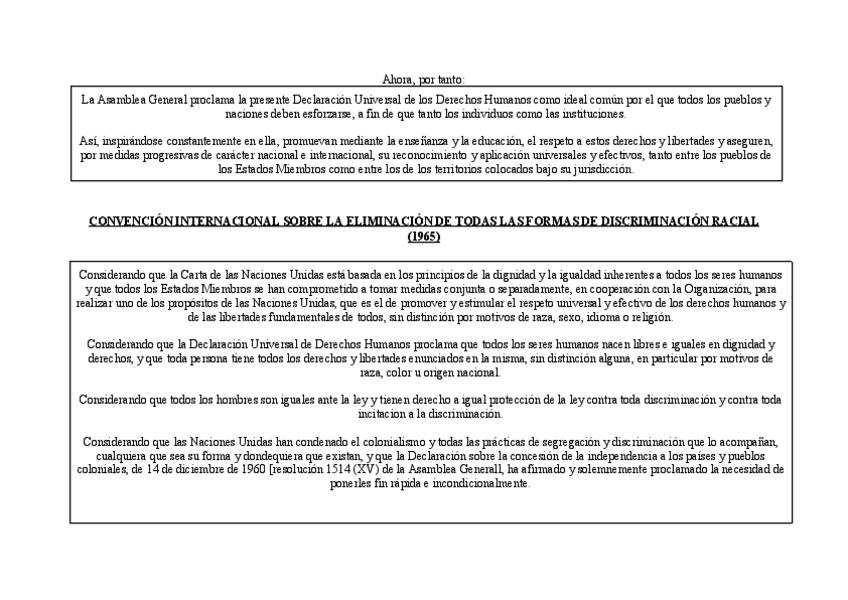 Ahora, por tanto:

La Asamblea General proclama la presente Declaración Universal de los Derechos Humanos como ideal común por el que todos los pueblos y naciones deben esforzarse, a fin de que tanto los individuos como las instituciones.

Así, inspirándose constantemente en ella, promuevan mediante la enseñanza y la educación, el respeto a estos derechos y libertades y aseguren, por medidas progresivas de carácter nacional e internacional, su reconocimiento y aplicación universales y efectivos, tanto entre los pueblos de los Estados Miembros como entre los de los territorios colocados bajo su jurisdicción.

CONVENCIÓN INTERNACIONAL SOBRE LA ELIMINACIÓN DE TODAS LAS FORMAS DE DISCRIMINACIÓN RACIAL (1965)

Considerando que la Carta de las Naciones Unidas está basada en los principios de la dignidad y la igualdad inherentes a todos los seres humanos y que todos los Estados Miembros se han comprometido a tomar medidas conjunta o separadamente, en cooperación con la Organización, para realizar uno de los propósitos de las Naciones Unidas, que es el de promover y estimular el respeto universal y efectivo de los derechos humanos y de las libertades fundamentales de todos, sin distinción por motivos de raza, sexo, idioma o religión.

Considerando que la Declaración Universal de Derechos Humanos proclama que todos los seres humanos nacen libres e iguales en dignidad y derechos, y que toda persona tiene todos los derechos y libertades enunciados en la misma, sin distinción alguna, en particular por motivos de raza, color u origen nacional.

Considerando que todos los hombres son iguales ante la ley y tienen derecho a igual protección de la ley contra toda discriminación y contra toda incitación a la discriminación.

Considerando que las Naciones Unidas han condenado el colonialismo y todas las prácticas de segregación y discriminación que lo acompañan, cualquiera que sea su forma y dondequiera que existan, y que la Declaración sobre la concesión de la independencia a los países y pueblos coloniales, de 14 de diciembre de 1960 [resolución 1514 (XV) de la Asamblea Generall, ha afirmado y solemnemente proclamado la necesidad de ponerles fin rápida e incondicionalmente.